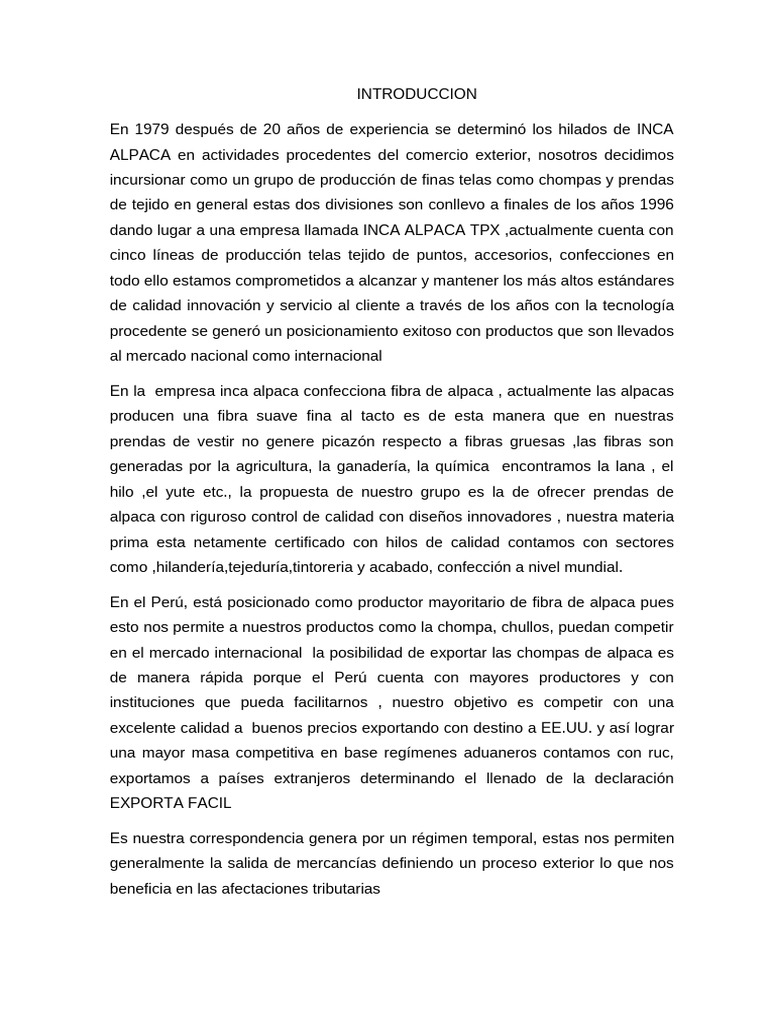 INTRODUCCION

En 1979 después de 20 años de experiencia se determinó los hilados de INCA ALPACA en actividades procedentes del comercio exterior, nosotros decidimos incursionar como un grupo de producción de finas telas como chompas y prendas de tejido en general estas dos divisiones son conllevo a finales de los años 1996 dando lugar a una empresa llamada INCA ALPACA TPX ,actualmente cuenta con cinco líneas de producción telas tejido de puntos, accesorios, confecciones en todo ello estamos comprometidos a alcanzar y mantener los más altos estándares de calidad innovación y servicio al cliente a través de los años con la tecnología procedente se generó un posicionamiento exitoso con productos que son llevados al mercado nacional como internacional

En la empresa inca alpaca confecciona fibra de alpaca , actualmente las alpacas producen una fibra suave fina al tacto es de esta manera que en nuestras prendas de vestir no genere picazón respecto a fibras gruesas ,las fibras son generadas por la agricultura, la ganadería, la química encontramos la lana , el hilo ,el yute etc., la propuesta de nuestro grupo es la de ofrecer prendas de alpaca con riguroso control de calidad con diseños innovadores , nuestra materia prima esta netamente certificado con hilos de calidad contamos con sectores como ,hilandería,tejeduría,tintoreria y acabado, confección a nivel mundial.

En el Perú, está posicionado como productor mayoritario de fibra de alpaca pues esto nos permite a nuestros productos como la chompa, chullos, puedan competir en el mercado internacional la posibilidad de exportar las chompas de alpaca es de manera rápida porque el Perú cuenta con mayores productores y con instituciones que pueda facilitarnos , nuestro objetivo es competir con una excelente calidad a buenos precios exportando con destino a EE.UU. y así lograr una mayor masa competitiva en base regímenes aduaneros contamos con ruc, exportamos a países extranjeros determinando el llenado de la declaración EXPORTA FACIL

Es nuestra correspondencia genera por un régimen temporal, estas nos permiten generalmente la salida de mercancías definiendo un proceso exterior lo que nos beneficia en las afectaciones tributarias